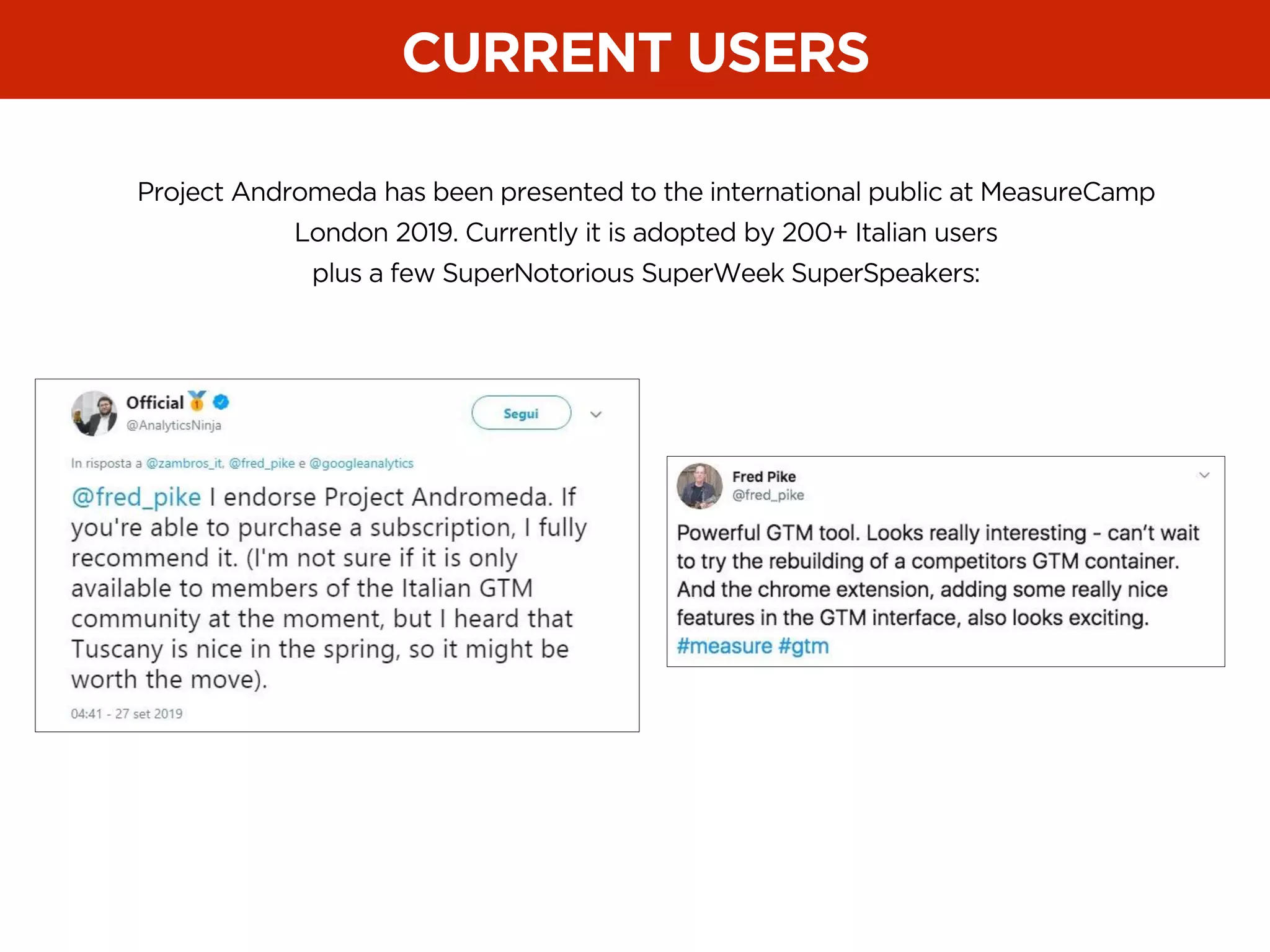 CURRENT USERS

Project Andromeda has been presented to the international public at MeasureCamp London 2019. Currently it is adopted by 200+ Italian users plus a few SuperNotorious SuperWeek SuperSpeakers:

Official
@AnalyticsNinja
Segui

In risposta a @zambros_it, @fred_pike e @googleanalytics

@fred_pike I endorse Project Andromeda. If you're able to purchase a subscription, I fully recommend it. (I'm not sure if it is only available to members of the Italian GTM community at the moment, but I heard that Tuscany is nice in the spring, so it might be worth the move).

04:41 - 27 set 2019

Fred Pike
@fred_pike

Powerful GTM tool. Looks really interesting - can't wait to try the rebuilding of a competitors GTM container. And the chrome extension, adding some really nice features in the GTM interface, also looks exciting. #measure #gtm